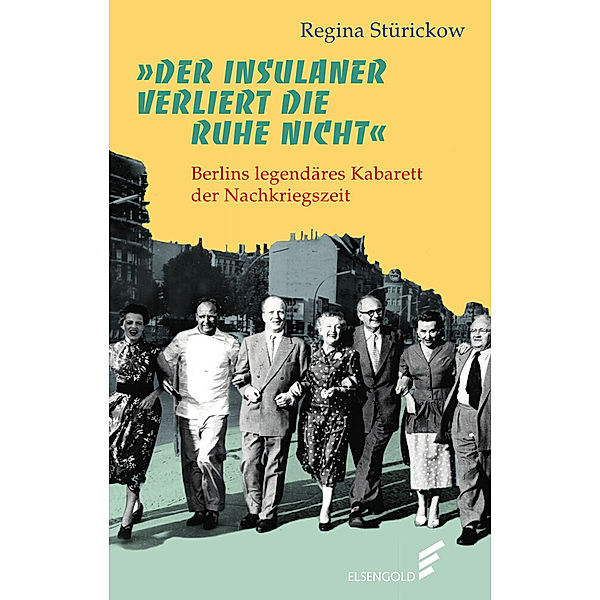 Regina Stürickow

»DER INSULANER VERLIERT DIE RUHE NICHT«

Berlins legendäres Kabarett der Nachkriegszeit

ELSENGOLD